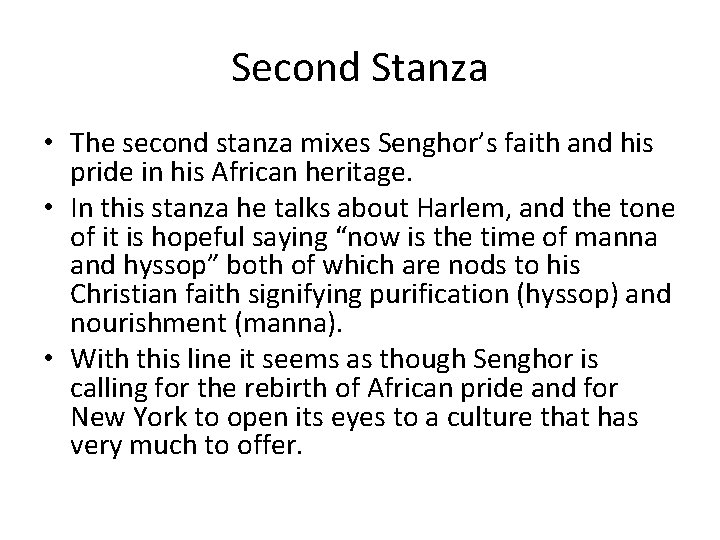 Second Stanza

• The second stanza mixes Senghor's faith and his pride in his African heritage.
• In this stanza he talks about Harlem, and the tone of it is hopeful saying "now is the time of manna and hyssop" both of which are nods to his Christian faith signifying purification (hyssop) and nourishment (manna).
• With this line it seems as though Senghor is calling for the rebirth of African pride and for New York to open its eyes to a culture that has very much to offer.